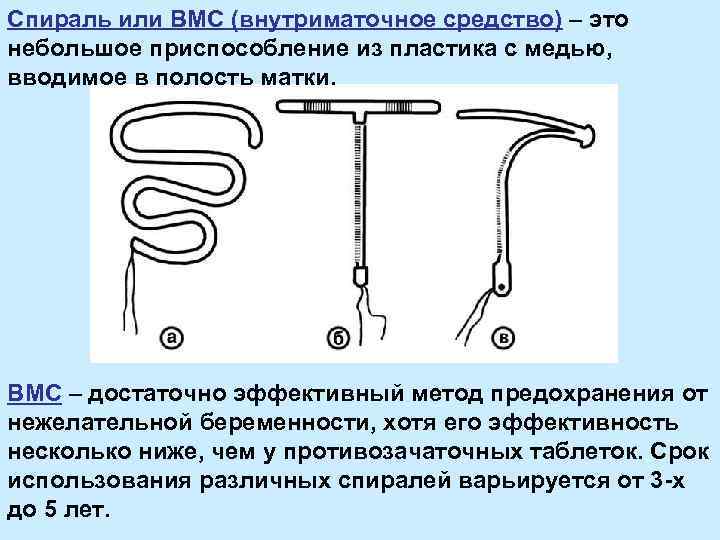 Спираль или ВМС (внутриматочное средство) – это небольшое приспособление из пластика с медью, вводимое в полость матки.

а

б

в

ВМС – достаточно эффективный метод предохранения от нежелательной беременности, хотя его эффективность несколько ниже, чем у противозачаточных таблеток. Срок использования различных спиралей варьируется от 3-х до 5 лет.